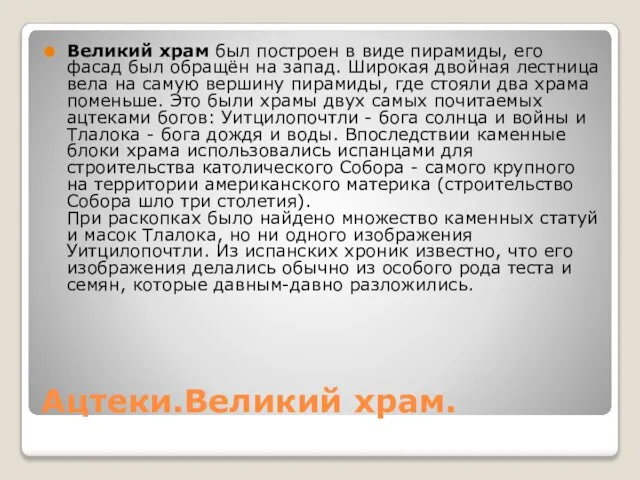 Великий храм был построен в виде пирамиды, его фасад был обращён на запад. Широкая двойная лестница вела на самую вершину пирамиды, где стояли два храма поменьше. Это были храмы двух самых почитаемых ацтеками богов: Уитцилопочтли - бога солнца и войны и Тлалока - бога дождя и воды. Впоследствии каменные блоки храма использовались испанцами для строительства католического Собора - самого крупного на территории американского материка (строительство Собора шло три столетия).
При раскопках было найдено множество каменных статуй и масок Тлалока, но ни одного изображения Уитцилопочтли. Из испанских хроник известно, что его изображения делались обычно из особого рода теста и семян, которые давным-давно разложились.

Ацтеки.Великий храм.